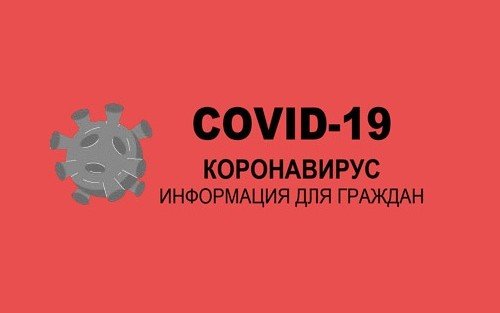 COVID-19
КОРОНАВИРУС
ИНФОРМАЦИЯ ДЛЯ ГРАЖДАН